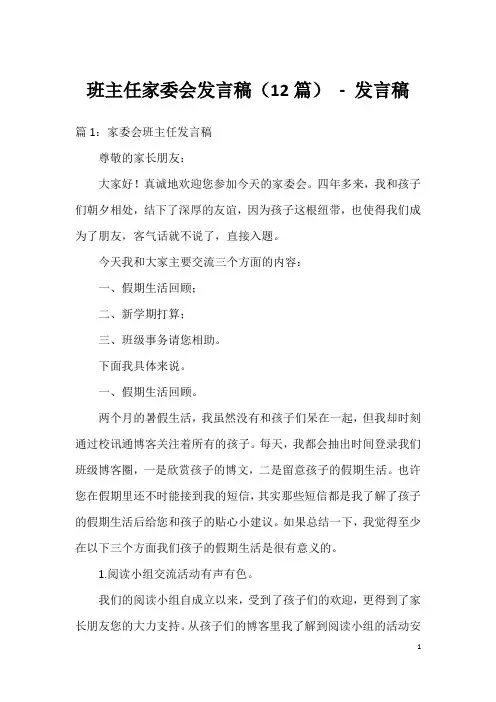 班主任家委会发言稿（12 篇） - 发言稿

篇 1：家委会班主任发言稿

尊敬的家长朋友：

大家好！真诚地欢迎您参加今天的家委会。四年多来，我和孩子们朝夕相处，结下了深厚的友谊，因为孩子这根纽带，也使得我们成为了朋友，客气话就不说了，直接入题。

今天我和大家主要交流三个方面的内容：

一、假期生活回顾；

二、新学期打算；

三、班级事务请您相助。

下面我具体来说。

一、假期生活回顾。

两个月的暑假生活，我虽然没有和孩子们呆在一起，但我却时刻通过校讯通博客关注着所有的孩子。每天，我都会抽出时间登录我们班级博客圈，一是欣赏孩子的博文，二是留意孩子的假期生活。也许您在假期里还不时能接到我的短信，其实那些短信都是我了解了孩子的假期生活后给您和孩子的贴心小建议。如果总结一下，我觉得至少在以下三个方面我们孩子的假期生活是很有意义的。

1.阅读小组交流活动有声有色。

我们的阅读小组自成立以来，受到了孩子们的欢迎，更得到了家长朋友您的大力支持。从孩子们的博客里我了解到阅读小组的活动安

1